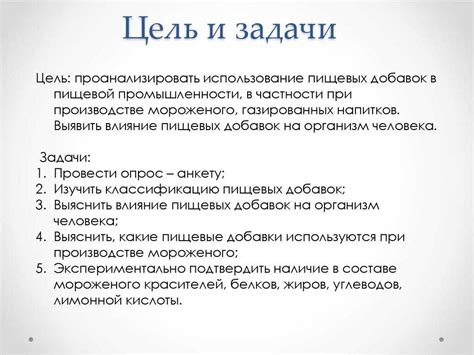 Цель и задачи

Цель: проанализировать использование пищевых добавок в пищевой промышленности, в частности при производстве мороженого, газированных напитков. Выявить влияние пищевых добавок на организм человека.

Задачи:
1. Провести опрос – анкету;
2. Изучить классификацию пищевых добавок;
3. Выяснить влияние пищевых добавок на организм человека;
4. Выяснить, какие пищевые добавки используются при производстве мороженого;
5. Экспериментально подтвердить наличие в составе мороженого красителей, белков, жиров, углеводов, лимонной кислоты.